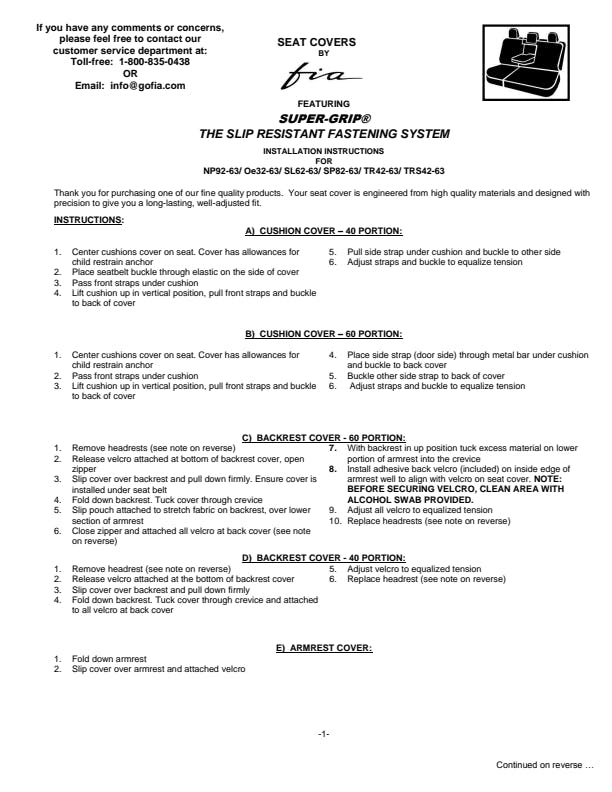 If you have any comments or concerns, please feel free to contact our customer service department at:
Toll-free: 1-800-835-0438
OR
Email: info@gofia.com

SEAT COVERS
BY
fia

FEATURING
SUPER-GRIP®
THE SLIP RESISTANT FASTENING SYSTEM

INSTALLATION INSTRUCTIONS
FOR
NP92-63/ Oe32-63/ SL62-63/ SP82-63/ TR42-63/ TRS42-63

Thank you for purchasing one of our fine quality products. Your seat cover is engineered from high quality materials and designed with precision to give you a long-lasting, well-adjusted fit.

INSTRUCTIONS:

A) CUSHION COVER – 40 PORTION:

1. Center cushions cover on seat. Cover has allowances for child restrain anchor
2. Place seatbelt buckle through elastic on the side of cover
3. Pass front straps under cushion
4. Lift cushion up in vertical position, pull front straps and buckle to back of cover
5. Pull side strap under cushion and buckle to other side
6. Adjust straps and buckle to equalize tension

B) CUSHION COVER – 60 PORTION:

1. Center cushions cover on seat. Cover has allowances for child restrain anchor
2. Pass front straps under cushion
3. Lift cushion up in vertical position, pull front straps and buckle to back of cover
4. Place side strap (door side) through metal bar under cushion and buckle to back cover
5. Buckle other side strap to back of cover
6. Adjust straps and buckle to equalize tension

C) BACKREST COVER - 60 PORTION:

1. Remove headrests (see note on reverse)
2. Release velcro attached at bottom of backrest cover, open zipper
3. Slip cover over backrest and pull down firmly. Ensure cover is installed under seat belt
4. Fold down backrest. Tuck cover through crevice
5. Slip pouch attached to stretch fabric on backrest, over lower section of armrest
6. Close zipper and attached all velcro at back cover (see note on reverse)
7. With backrest in up position tuck excess material on lower portion of armrest into the crevice
8. Install adhesive back velcro (included) on inside edge of armrest well to align with velcro on seat cover. NOTE: BEFORE SECURING VELCRO, CLEAN AREA WITH ALCOHOL SWAB PROVIDED.
9. Adjust all velcro to equalized tension
10. Replace headrests (see note on reverse)

D) BACKREST COVER - 40 PORTION:

1. Remove headrest (see note on reverse)
2. Release velcro attached at the bottom of backrest cover
3. Slip cover over backrest and pull down firmly
4. Fold down backrest. Tuck cover through crevice and attached to all velcro at back cover
5. Adjust velcro to equalized tension
6. Replace headrest (see note on reverse)

E) ARMREST COVER:

1. Fold down armrest
2. Slip cover over armrest and attached velcro

-1-

Continued on reverse …